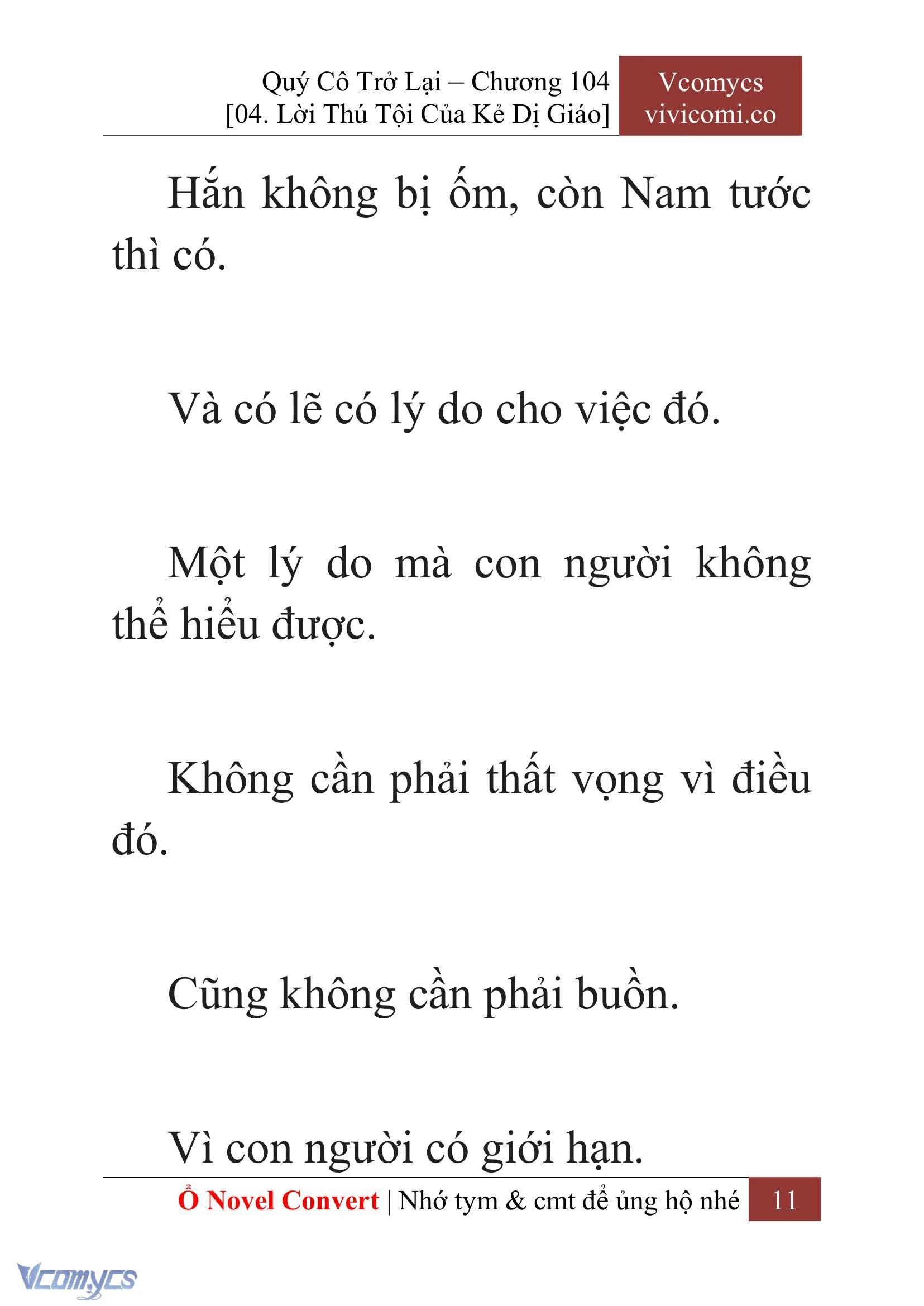 Quý Cô Trở Lại – Chương 104
[04. Lời Thú Tội Của Kẻ Dị Giáo]

Vcomycs
vivicomi.co

Hắn không bị ốm, còn Nam tước thì có.

Và có lẽ có lý do cho việc đó.

Một lý do mà con người không thể hiểu được.

Không cần phải thất vọng vì điều đó.

Cũng không cần phải buồn.

Vì con người có giới hạn.

Ổ Novel Convert | Nhớ tym & cmt để ủng hộ nhé 11

Vcomycs